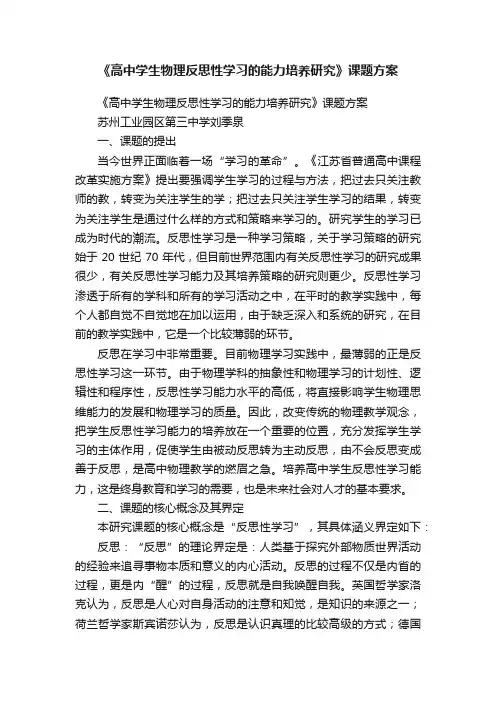 《高中学生物理反思性学习的能力培养研究》课题方案

《高中学生物理反思性学习的能力培养研究》课题方案

苏州工业园区第三中学刘季泉

一、课题的提出

当今世界正面临着一场“学习的革命”。《江苏省普通高中课程改革实施方案》提出要强调学生学习的过程与方法，把过去只关注教师的教，转变为关注学生的学；把过去只关注学生学习的结果，转变为关注学生是通过什么样的方式和策略来学习的。研究学生的学习已成为时代的潮流。反思性学习是一种学习策略，关于学习策略的研究始于 20 世纪 70 年代，但目前世界范围内有关反思性学习的研究成果很少，有关反思性学习能力及其培养策略的研究则更少。反思性学习渗透于所有的学科和所有的学习活动之中，在平时的教学实践中，每个人都自觉不自觉地在加以运用，由于缺乏深入和系统的研究，在目前的教学实践中，它是一个比较薄弱的环节。

反思在学习中非常重要。目前物理学习实践中，最薄弱的正是反思性学习这一环节。由于物理学科的抽象性和物理学习的计划性、逻辑性和程序性，反思性学习能力水平的高低，将直接影响学生物理思维能力的发展和物理学习的质量。因此，改变传统的物理教学观念，把学生反思性学习能力的培养放在一个重要的位置，充分发挥学生学习的主体作用，促使学生由被动反思转为主动反思，由不会反思变成善于反思，是高中物理教学的燃眉之急。培养高中学生反思性学习能力，这是终身教育和学习的需要，也是未来社会对人才的基本要求。

二、课题的核心概念及其界定

本研究课题的核心概念是“反思性学习”，其具体涵义界定如下：

反思：“反思”的理论界定是：人类基于探究外部物质世界活动的经验来追寻事物本质和意义的内心活动。反思的过程不仅是内省的过程，更是内“醒”的过程，反思就是自我唤醒自我。英国哲学家洛克认为，反思是人心对自身活动的注意和知觉，是知识的来源之一；荷兰哲学家斯宾诺莎认为，反思是认识真理的比较高级的方式；德国